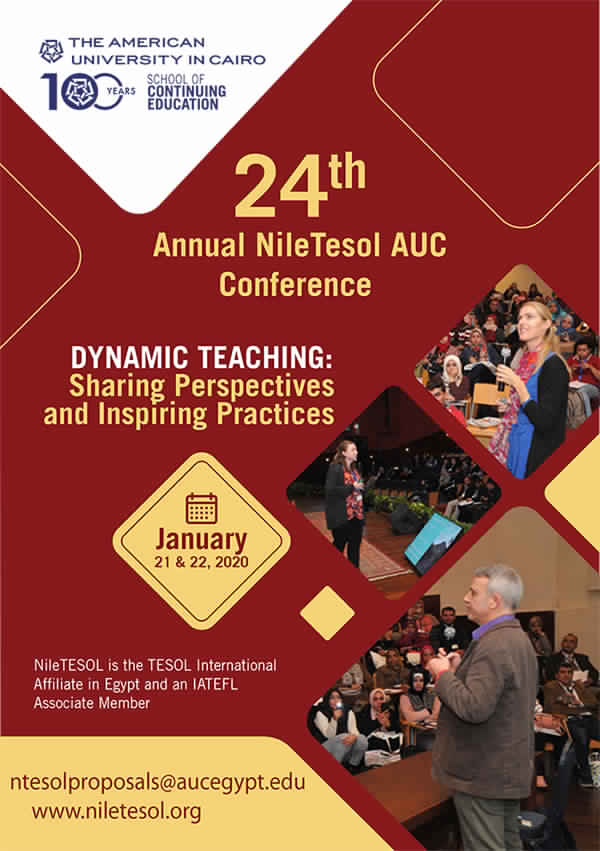 THE AMERICAN UNIVERSITY IN CAIRO

100 YEARS SCHOOL OF CONTINUING EDUCATION

24th

Annual NileTesol AUC Conference

DYNAMIC TEACHING: Sharing Perspectives and Inspiring Practices

January 21 & 22, 2020

NileTESOL is the TESOL International Affiliate in Egypt and an IATEFL Associate Member

ntesolproposals@aucegypt.edu
www.niletesol.org